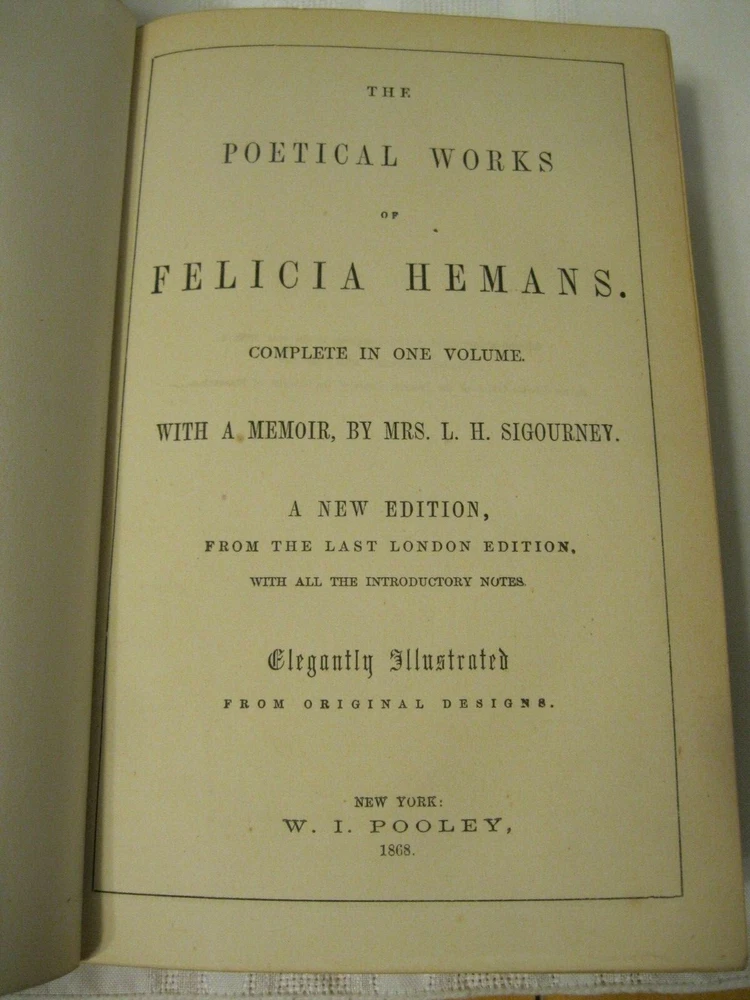 THE

POETICAL WORKS

OF

FELICIA HEMANS.

COMPLETE IN ONE VOLUME.

WITH A MEMOIR, BY MRS. L. H. SIGOURNEY.

A NEW EDITION,

FROM THE LAST LONDON EDITION,

WITH ALL THE INTRODUCTORY NOTES.

Elegantly Illustrated

FROM ORIGINAL DESIGNS.

NEW YORK:

W. I. POOLEY,

1868.